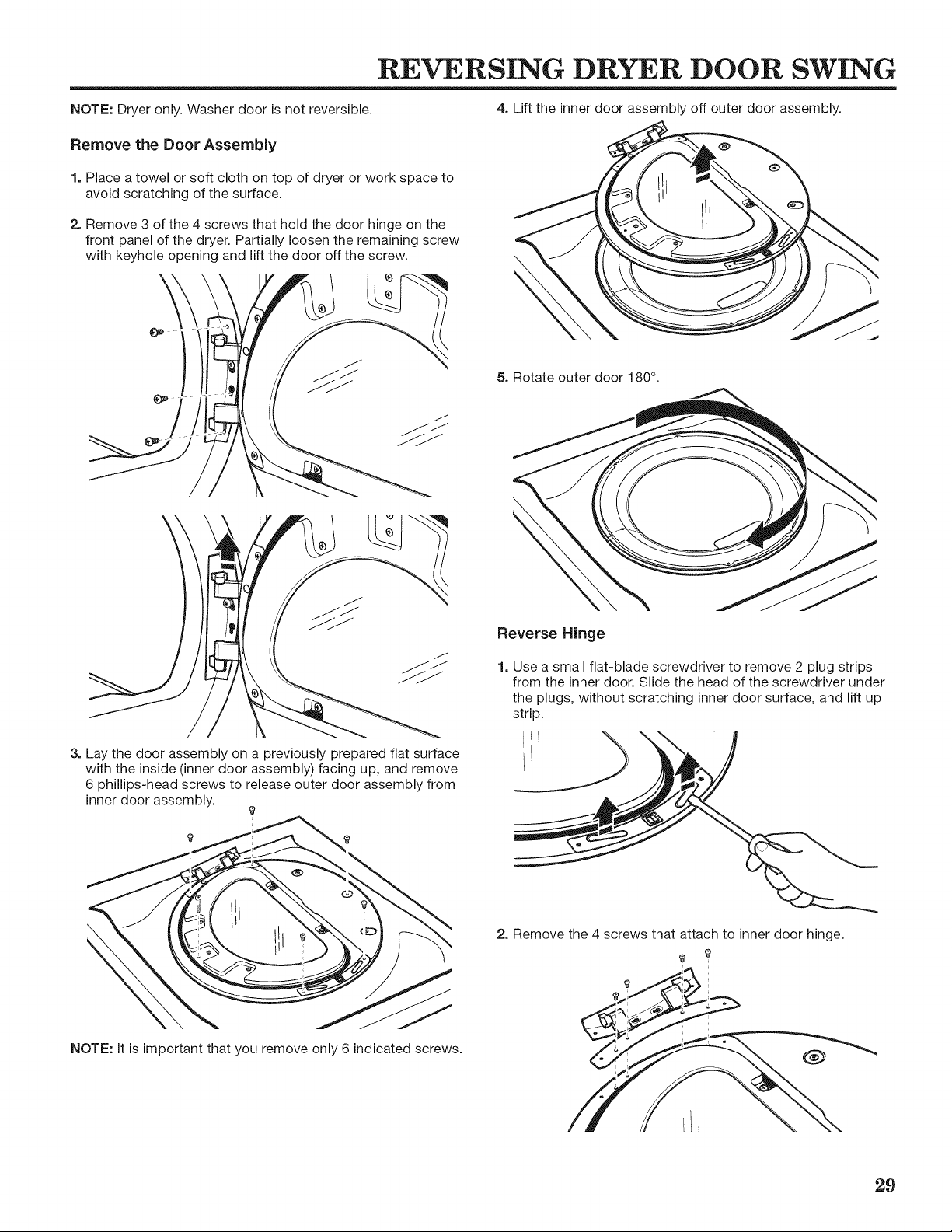 REVERSING DRYER DOOR SWING

NOTE: Dryer only. Washer door is not reversible.

Remove the Door Assembly

1. Place a towel or soft cloth on top of dryer or work space to avoid scratching of the surface.

2. Remove 3 of the 4 screws that hold the door hinge on the front panel of the dryer. Partially loosen the remaining screw with keyhole opening and lift the door off the screw.

3. Lay the door assembly on a previously prepared flat surface with the inside (inner door assembly) facing up, and remove 6 phillips-head screws to release outer door assembly from inner door assembly.

NOTE: It is important that you remove only 6 indicated screws.

4. Lift the inner door assembly off outer door assembly.

5. Rotate outer door 180°.

Reverse Hinge

1. Use a small flat-blade screwdriver to remove 2 plug strips from the inner door. Slide the head of the screwdriver under the plugs, without scratching inner door surface, and lift up strip.

2. Remove the 4 screws that attach to inner door hinge.

29